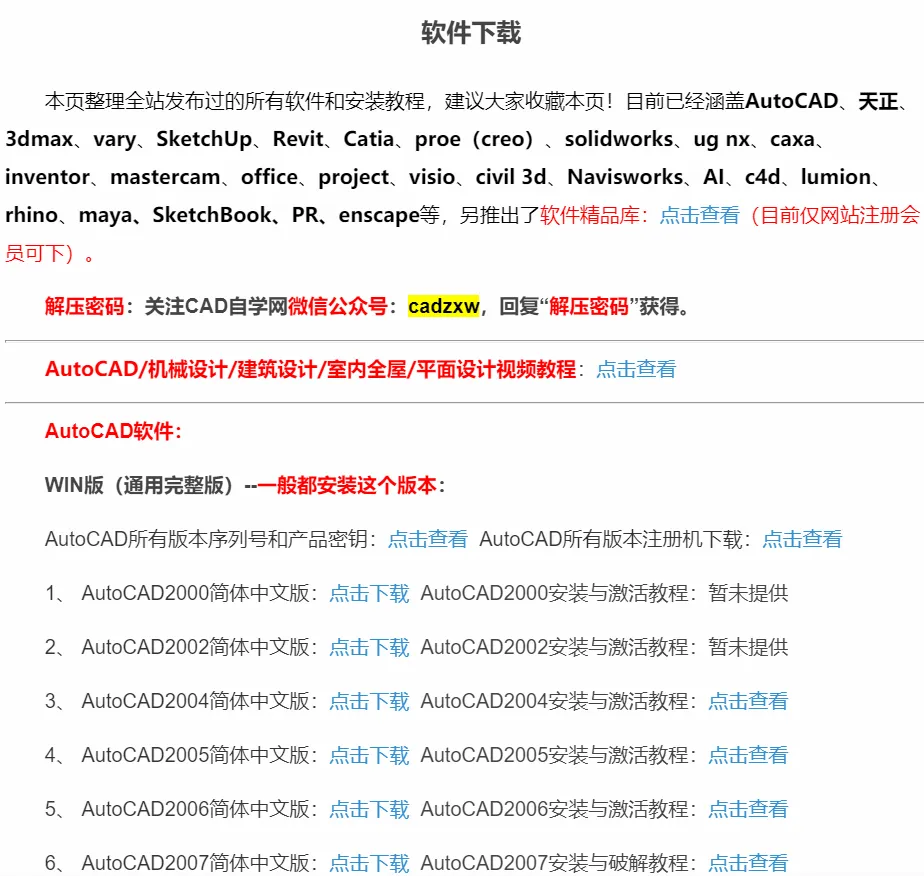 软件下载

本页整理全站发布过的所有软件和安装教程，建议大家收藏本页！目前已经涵盖AutoCAD、天正、3dmax、vary、SketchUp、Revit、Catia、proe（creo）、solidworks、ug nx、caxa、inventor、mastercam、office、project、visio、civil 3d、Navisworks、AI、c4d、lumion、rhino、maya、SketchBook、PR、enscape等，另推出了软件精品库：点击查看（目前仅网站注册会员可下）。

解压密码：关注CAD自学网微信公众号：cadzxw，回复“解压密码”获得。

AutoCAD/机械设计/建筑设计/室内全屋/平面设计视频教程：点击查看

AutoCAD软件：

WIN版（通用完整版）--一般都安装这个版本：

AutoCAD所有版本序列号和产品密钥：点击查看 AutoCAD所有版本注册机下载：点击查看

1、 AutoCAD2000简体中文版：点击下载 AutoCAD2000安装与激活教程：暂未提供

2、 AutoCAD2002简体中文版：点击下载 AutoCAD2002安装与激活教程：暂未提供

3、 AutoCAD2004简体中文版：点击下载 AutoCAD2004安装与激活教程：点击查看

4、 AutoCAD2005简体中文版：点击下载 AutoCAD2005安装与激活教程：点击查看

5、 AutoCAD2006简体中文版：点击下载 AutoCAD2006安装与激活教程：点击查看

6、 AutoCAD2007简体中文版：点击下载 AutoCAD2007安装与破解教程：点击查看